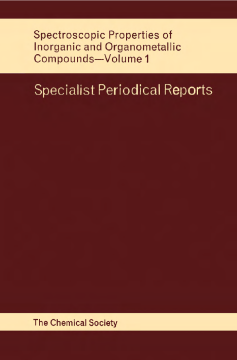 Spectroscopic Properties of Inorganic and Organometallic Compounds—Volume 1

Specialist Periodical Reports

The Chemical Society